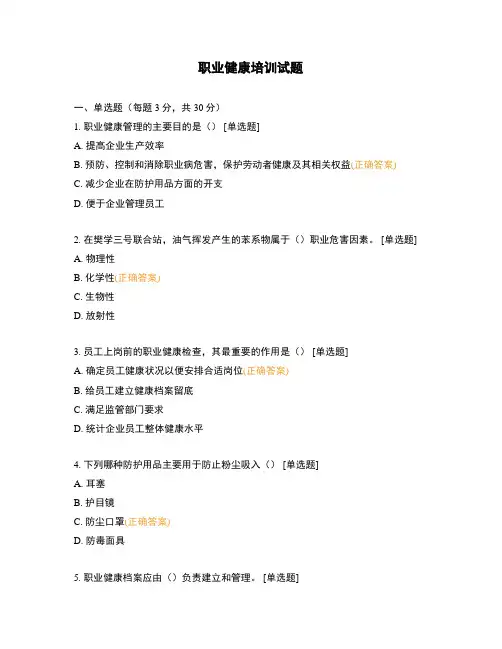 职业健康培训试题

一、单选题（每题 3 分，共 30 分）

1. 职业健康管理的主要目的是（） [单选题]

A. 提高企业生产效率

B. 预防、控制和消除职业病危害，保护劳动者健康及其相关权益(正确答案)

C. 减少企业在防护用品方面的开支

D. 便于企业管理员工

2. 在樊学三号联合站，油气挥发产生的苯系物属于（）职业危害因素。 [单选题]

A. 物理性

B. 化学性(正确答案)

C. 生物性

D. 放射性

3. 员工上岗前的职业健康检查，其最重要的作用是（） [单选题]

A. 确定员工健康状况以便安排合适岗位(正确答案)

B. 给员工建立健康档案留底

C. 满足监管部门要求

D. 统计企业员工整体健康水平

4. 下列哪种防护用品主要用于防止粉尘吸入（） [单选题]

A. 耳塞

B. 护目镜

C. 防尘口罩(正确答案)

D. 防毒面具

5. 职业健康档案应由（）负责建立和管理。 [单选题]